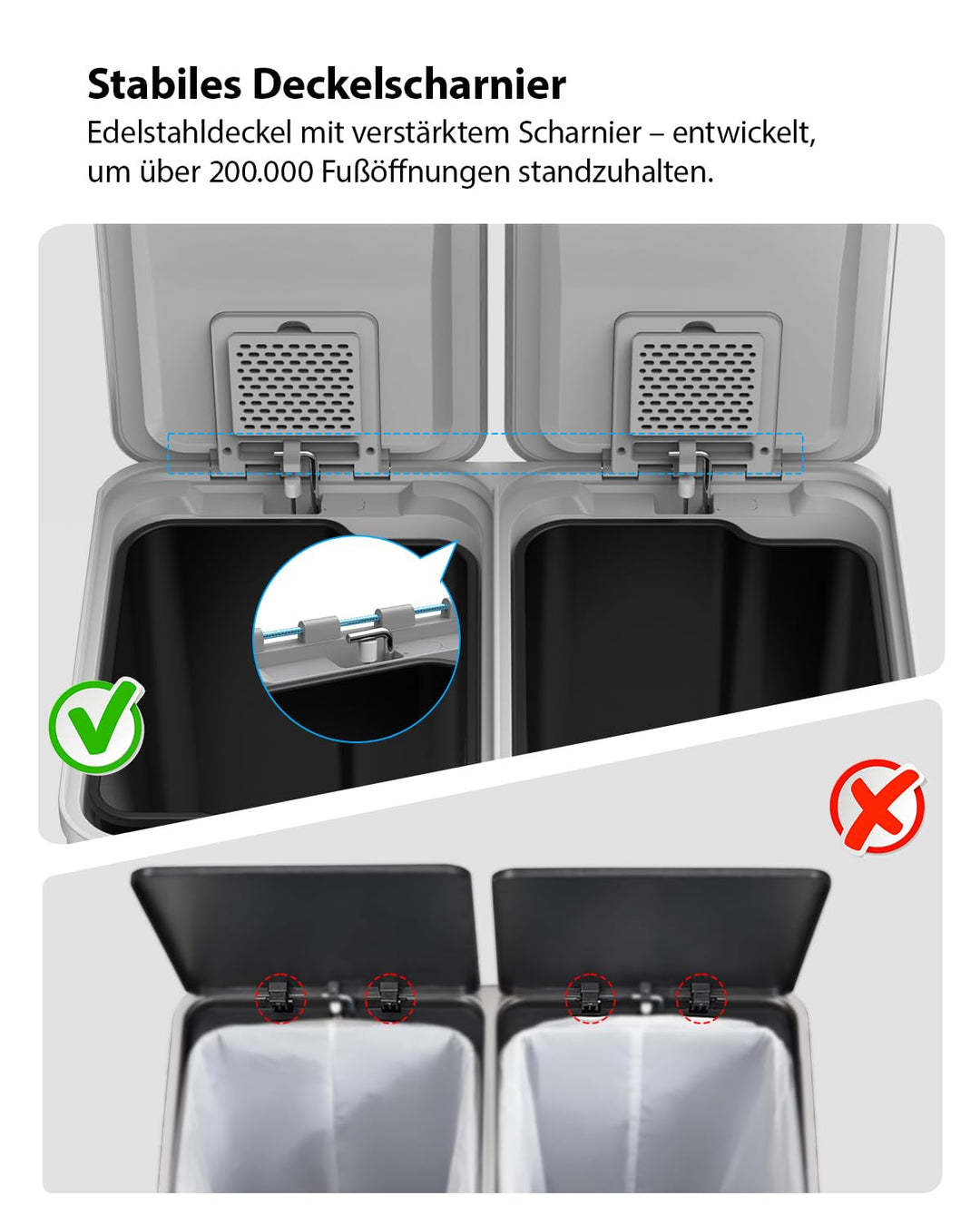 Stabiles Deckelscharnier

Edelstahldeckel mit verstärktem Scharnier – entwickelt, um über 200.000 Fußöffnungen standzuhalten.